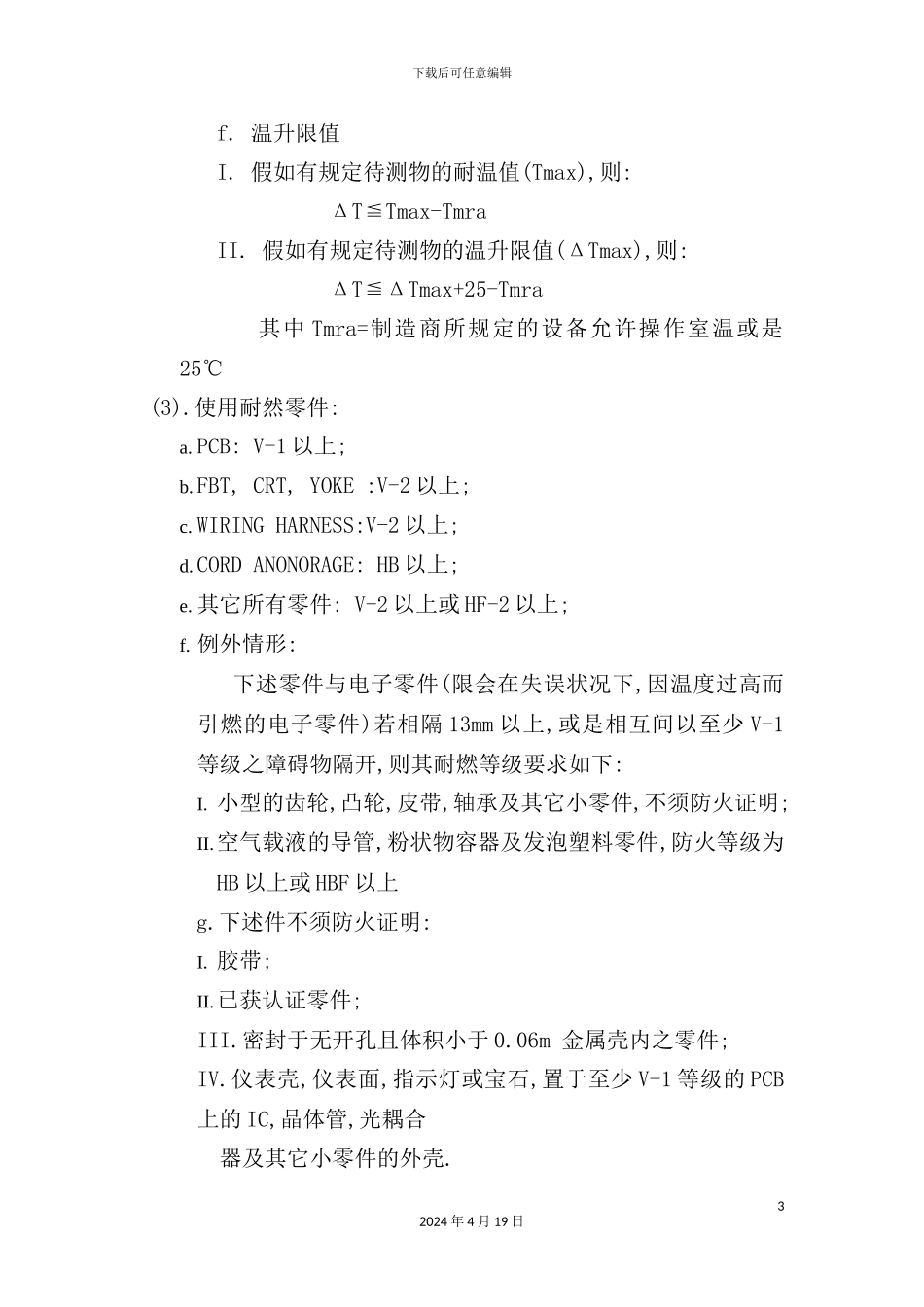 下载后可任意编辑

f. 温升限值

I. 假如有规定待测物的耐温值(Tmax),则:

ΔT≦Tmax-Tmra

II. 假如有规定待测物的温升限值(ΔTmax),则:

ΔT≦ΔTmax+25-Tmra

其中 Tmra=制造商所规定的设备允许操作室温或是 25℃

(3).使用耐然零件:

a.PCB: V-1 以上;

b.FBT, CRT, YOKE :V-2 以上;

c.WIRING HARNESS:V-2 以上;

d.CORD ANONORAGE: HB 以上;

e.其它所有零件: V-2 以上或 HF-2 以上;

f.例外情形:

下述零件与电子零件(限会在失误状况下,因温度过高而引燃的电子零件)若相隔 13mm 以上,或是相互间以至少 V-1 等级之障碍物隔开,则其耐燃等级要求如下:

I. 小型的齿轮,凸轮,皮带,轴承及其它小零件,不须防火证明;

II.空气载液的导管,粉状物容器及发泡塑料零件,防火等级为 HB 以上或 HBF 以上

g.下述件不须防火证明:

I. 胶带;

II.已获认证零件;

III.密封于无开孔且体积小于 0.06m 金属壳内之零件;

IV.仪表壳,仪表面,指示灯或宝石,置于至少 V-1 等级的 PCB 上的 IC,晶体管,光耦合

器及其它小零件的外壳.

3

2024 年 4 月 19 日